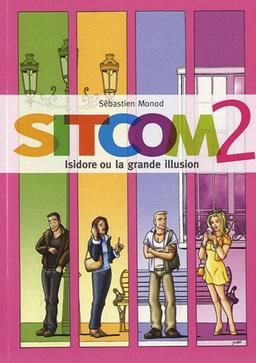 Sébastien Monod

SITCOM 2

Isidore ou la grande illusion